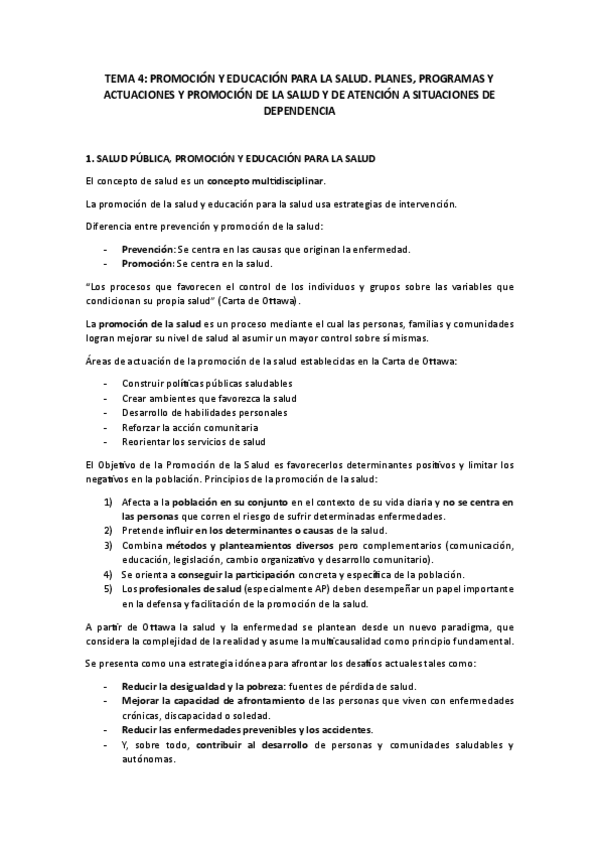 TEMA 4: PROMOCIÓN Y EDUCACIÓN PARA LA SALUD. PLANES, PROGRAMAS Y ACTUACIONES Y PROMOCIÓN DE LA SALUD Y DE ATENCIÓN A SITUACIONES DE DEPENDENCIA

1. SALUD PÚBLICA, PROMOCIÓN Y EDUCACIÓN PARA LA SALUD

El concepto de salud es un concepto multidisciplinar.

La promoción de la salud y educación para la salud usa estrategias de intervención.

Diferencia entre prevención y promoción de la salud:

- Prevención: Se centra en las causas que originan la enfermedad.
- Promoción: Se centra en la salud.

"Los procesos que favorecen el control de los individuos y grupos sobre las variables que condicionan su propia salud" (Carta de Ottawa).

La promoción de la salud es un proceso mediante el cual las personas, familias y comunidades logran mejorar su nivel de salud al asumir un mayor control sobre sí mismas.

Áreas de actuación de la promoción de la salud establecidas en la Carta de Ottawa:

- Construir políticas públicas saludables
- Crear ambientes que favorezca la salud
- Desarrollo de habilidades personales
- Reforzar la acción comunitaria
- Reorientar los servicios de salud

El Objetivo de la Promoción de la Salud es favorecerlos determinantes positivos y limitar los negativos en la población. Principios de la promoción de la salud:

1) Afecta a la población en su conjunto en el contexto de su vida diaria y no se centra en las personas que corren el riesgo de sufrir determinadas enfermedades.
2) Pretende influir en los determinantes o causas de la salud.
3) Combina métodos y planteamientos diversos pero complementarios (comunicación, educación, legislación, cambio organizativo y desarrollo comunitario).
4) Se orienta a conseguir la participación concreta y específica de la población.
5) Los profesionales de salud (especialmente AP) deben desempeñar un papel importante en la defensa y facilitación de la promoción de la salud.

A partir de Ottawa la salud y la enfermedad se plantean desde un nuevo paradigma, que considera la complejidad de la realidad y asume la multicausalidad como principio fundamental.

Se presenta como una estrategia idónea para afrontar los desafíos actuales tales como:

- Reducir la desigualdad y la pobreza: fuentes de pérdida de salud.
- Mejorar la capacidad de afrontamiento de las personas que viven con enfermedades crónicas, discapacidad o soledad.
- Reducir las enfermedades prevenibles y los accidentes.
- Y, sobre todo, contribuir al desarrollo de personas y comunidades saludables y autónomas.